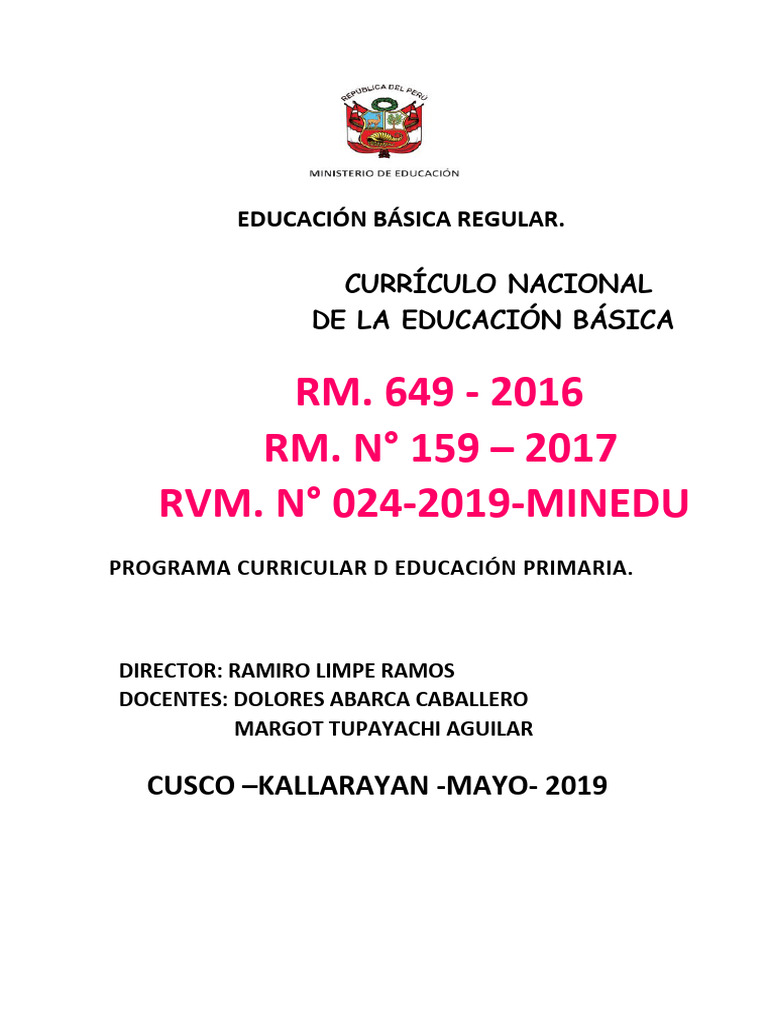 REPÚBLICA DEL PERÚ

MINISTERIO DE EDUCACIÓN

EDUCACIÓN BÁSICA REGULAR.

CURRÍCULO NACIONAL
DE LA EDUCACIÓN BÁSICA

RM. 649 - 2016
RM. N° 159 – 2017
RVM. N° 024-2019-MINEDU

PROGRAMA CURRICULAR D EDUCACIÓN PRIMARIA.

DIRECTOR: RAMIRO LIMPE RAMOS
DOCENTES: DOLORES ABARCA CABALLERO
MARGOT TUPAYACHI AGUILAR

CUSCO –KALLARAYAN -MAYO- 2019